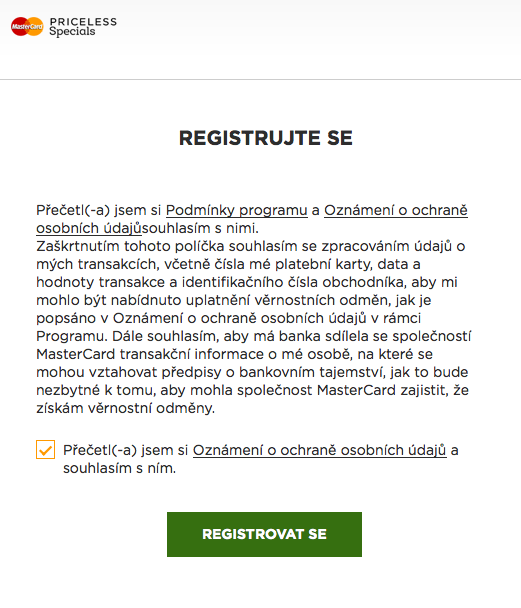 MasterCard PRICELESS Specials

REGISTRUJTE SE

Přečetl(-a) jsem si Podmínky programu a Oznámení o ochraně osobních údajůsouhlasím s nimi.
Zaškrtnutím tohoto políčka souhlasím se zpracováním údajů o mých transakcích, včetně čísla mé platební karty, data a hodnoty transakce a identifikačního čísla obchodníka, aby mi mohlo být nabídnuto uplatnění věrnostních odměn, jak je popsáno v Oznámení o ochraně osobních údajů v rámci Programu. Dále souhlasím, aby má banka sdílela se společností MasterCard transakční informace o mé osobě, na které se mohou vztahovat předpisy o bankovním tajemství, jak to bude nezbytné k tomu, aby mohla společnost MasterCard zajistit, že získám věrnostní odměny.

Přečetl(-a) jsem si Oznámení o ochraně osobních údajů a souhlasím s ním.

REGISTROVAT SE